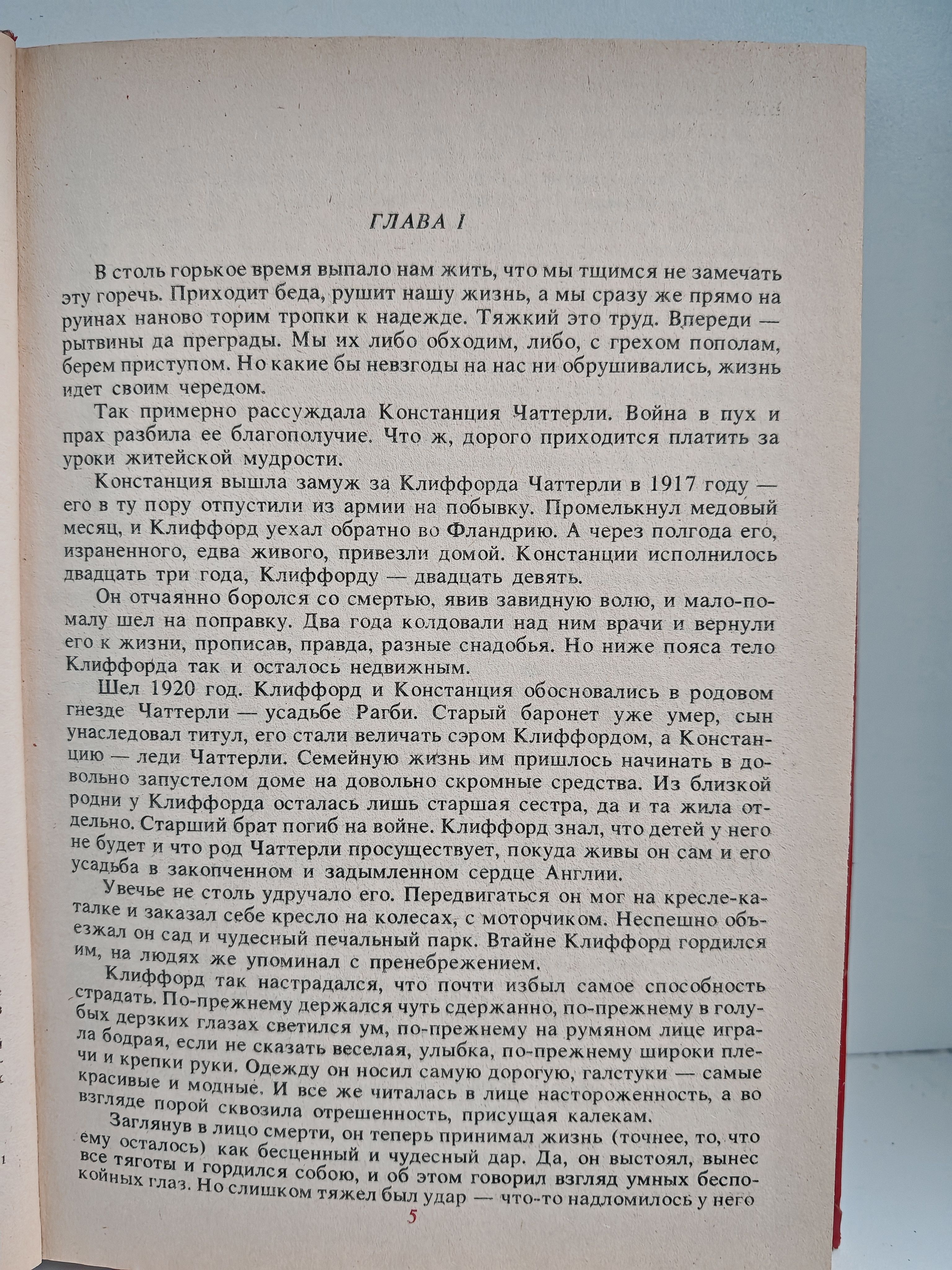 ГЛАВА 1

В столь горькое время выпало нам жить, что мы тщимся не замечать эту горечь. Приходит беда, рушит нашу жизнь, а мы сразу же прямо на руинах наново торим тропки к надежде. Тяжкий это труд. Впереди — рытвины да преграды. Мы их либо обходим, либо, с грехом пополам, берем приступом. Но какие бы невзгоды на нас ни обрушивались, жизнь идет своим чередом.

Так примерно рассуждала Констанция Чаттерли. Война в пух и прах разбила ее благополучие. Что ж, дорого приходится платить за уроки житейской мудрости.

Констанция вышла замуж за Клиффорда Чаттерли в 1917 году — его в ту пору отпустили из армии на побывку. Промелькнул медовый месяц, и Клиффорд уехал обратно во Фландрию. А через полгода его, израненного, едва живого, привезли домой. Констанции исполнилось двадцать три года, Клиффорду — двадцать девять.

Он отчаянно боролся со смертью, явив завидную волю, и мало-помалу шел на поправку. Два года колдовали над ним врачи и вернули его к жизни, прописав, правда, разные снадобья. Но ниже пояса тело Клиффорда так и осталось недвижным.

Шел 1920 год. Клиффорд и Констанция обосновались в родовом гнезде Чаттерли — усадьбе Рагби. Старый баронет уже умер, сын унаследовал титул, его стали величать сэром Клиффордом, а Констанцию — леди Чаттерли. Семейную жизнь им пришлось начинать в довольно запустелом доме на довольно скромные средства. Из близкой родни у Клиффорда осталась лишь старшая сестра, да и та жила отдельно. Старший брат погиб на войне. Клиффорд знал, что детей у него не будет и что род Чаттерли просуществует, покуда живы он сам и его усадьба в закопченном и задымленном сердце Англии.

Увечье не столь удручало его. Передвигаться он мог на кресле-каталке и заказал себе кресло на колесах, с моторчиком. Неспешно объезжал он сад и чудесный печальный парк. Втайне Клиффорд гордился им, на людях же упоминал с пренебрежением.

Клиффорд так настрадался, что почти избыл самое способность страдать. По-прежнему держался чуть сдержанно, по-прежнему в голубых дерзких глазах светился ум, по-прежнему на румяном лице играла бодрая, если не сказать веселая, улыбка, по-прежнему широки плечи и крепки руки. Одежду он носил самую дорогую, галстуки — самые красивые и модные. И все же читалась в лице настороженность, а во взгляде порой сквозила отрешенность, присущая калекам.

Заглянув в лицо смерти, он теперь принимал жизнь (точнее, то, что ему осталось) как бесценный и чудесный дар. Да, он выстоял, вынес все тяготы и гордился собою, и об этом говорил взгляд умных беспокойных глаз. Но слишком тяжел был удар — что-то надломилось у него

5